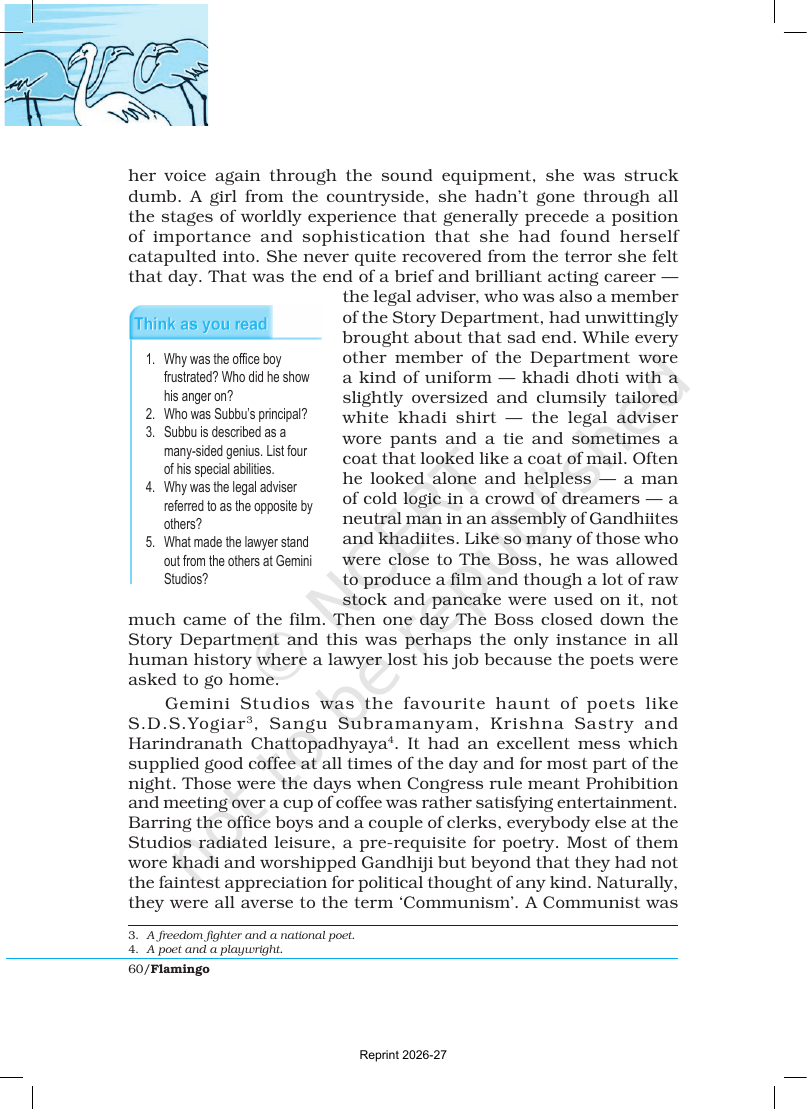 her voice again through the sound equipment, she was struck dumb. A girl from the countryside, she hadn't gone through all the stages of worldly experience that generally precede a position of importance and sophistication that she had found herself catapulted into. She never quite recovered from the terror she felt that day. That was the end of a brief and brilliant acting career — the legal adviser, who was also a member of the Story Department, had unwittingly brought about that sad end. While every other member of the Department wore a kind of uniform — khadi dhoti with a slightly oversized and clumsily tailored white khadi shirt — the legal adviser wore pants and a tie and sometimes a coat that looked like a coat of mail. Often he looked alone and helpless — a man of cold logic in a crowd of dreamers — a neutral man in an assembly of Gandhiites and khadiites. Like so many of those who were close to The Boss, he was allowed to produce a film and though a lot of raw stock and pancake were used on it, not much came of the film. Then one day The Boss closed down the Story Department and this was perhaps the only instance in all human history where a lawyer lost his job because the poets were asked to go home.

Think as you read

1. Why was the office boy frustrated? Who did he show his anger on?
2. Who was Subbu's principal?
3. Subbu is described as a many-sided genius. List four of his special abilities.
4. Why was the legal adviser referred to as the opposite by others?
5. What made the lawyer stand out from the others at Gemini Studios?

Gemini Studios was the favourite haunt of poets like S.D.S.Yogiar$^{3}$, Sangu Subramanyam, Krishna Sastry and Harindranath Chattopadhyaya$^{4}$. It had an excellent mess which supplied good coffee at all times of the day and for most part of the night. Those were the days when Congress rule meant Prohibition and meeting over a cup of coffee was rather satisfying entertainment. Barring the office boys and a couple of clerks, everybody else at the Studios radiated leisure, a pre-requisite for poetry. Most of them wore khadi and worshipped Gandhiji but beyond that they had not the faintest appreciation for political thought of any kind. Naturally, they were all averse to the term 'Communism'. A Communist was

3. A freedom fighter and a national poet.
4. A poet and a playwright.

60/Flamingo

Reprint 2026-27

© NCERT not to be republished